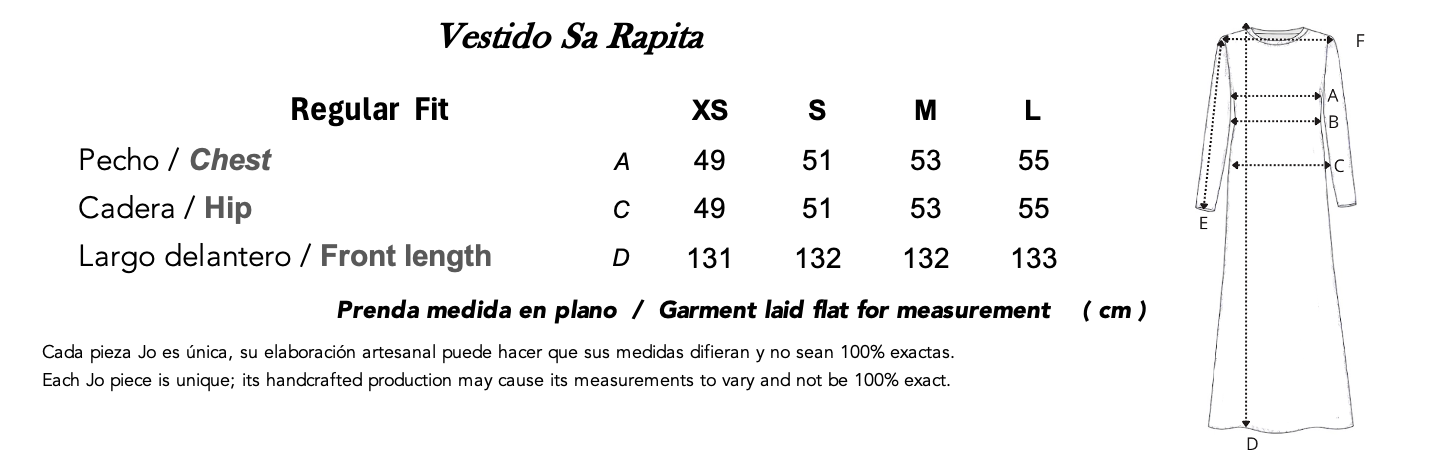 Vestido Sa Rapita

| Regular Fit | | XS | S | M | L |
|---|---|---|---|---|---|
| Pecho / Chest | A | 49 | 51 | 53 | 55 |
| Cadera / Hip | C | 49 | 51 | 53 | 55 |
| Largo delantero / Front length | D | 131 | 132 | 132 | 133 |

Prenda medida en plano / Garment laid flat for measurement ( cm )

Cada pieza Jo es única, su elaboración artesanal puede hacer que sus medidas difieran y no sean 100% exactas.
Each Jo piece is unique; its handcrafted production may cause its measurements to vary and not be 100% exact.

F
A
B
C
E
D